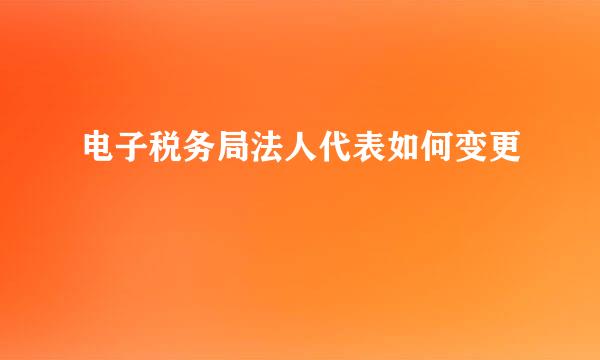 电子税务局法人代表如何变更